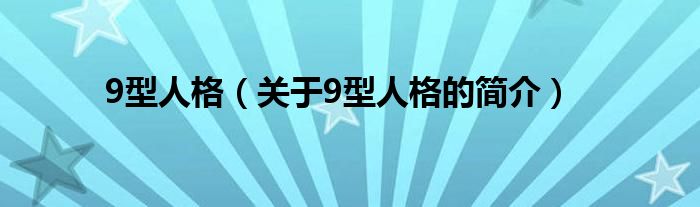 9型人格（关于9型人格的简介）